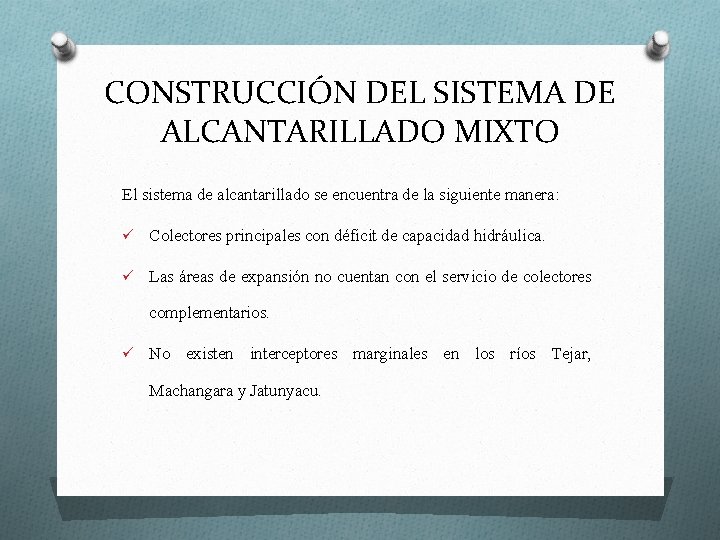 CONSTRUCCIÓN DEL SISTEMA DE ALCANTARILLADO MIXTO

El sistema de alcantarillado se encuentra de la siguiente manera:

✓ Colectores principales con déficit de capacidad hidráulica.

✓ Las áreas de expansión no cuentan con el servicio de colectores complementarios.

✓ No existen interceptores marginales en los ríos Tejar, Machangara y Jatunyacu.